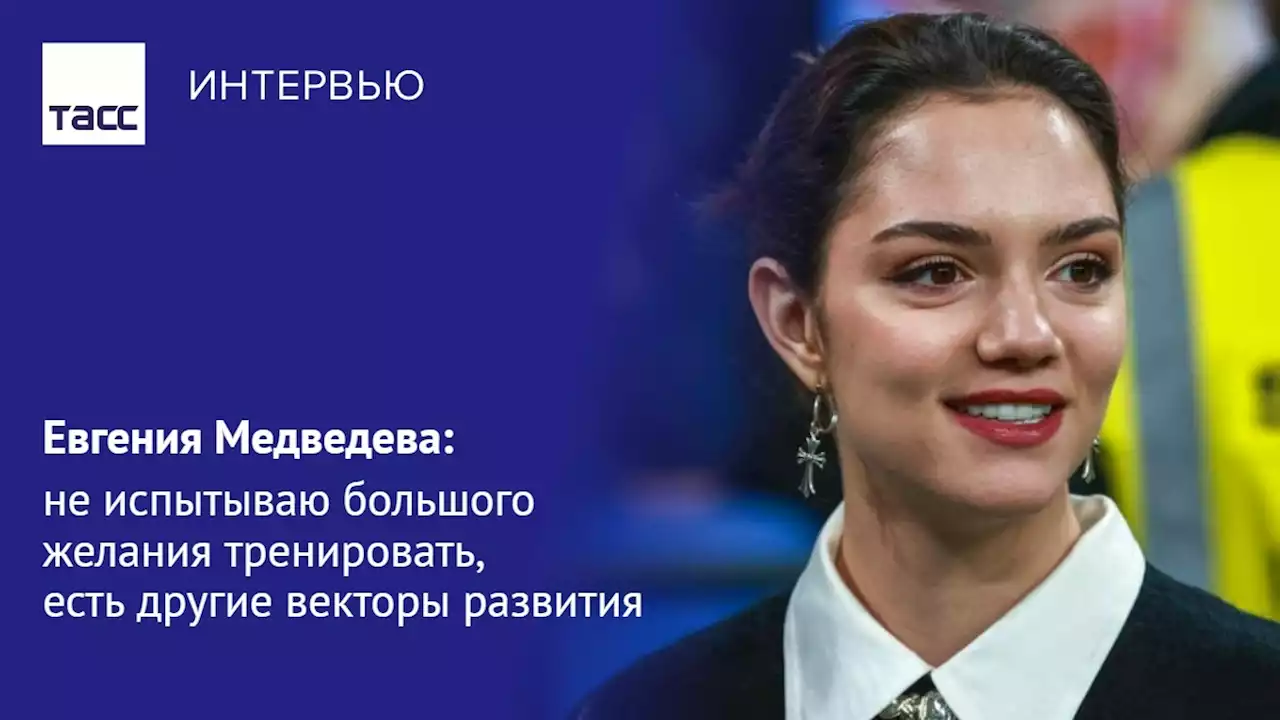 ТАСС

ИНТЕРВЬЮ

Евгения Медведева:

не испытываю большого желания тренировать, есть другие векторы развития